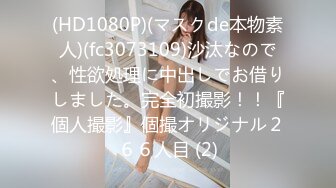 (HD1080P)(マスクde本物素人)(fc3073109)沙汰なので、性欲処理に中出しでお借りしました。完全初撮影！！『個人撮影』個撮オリジナル２６６人目 (2)